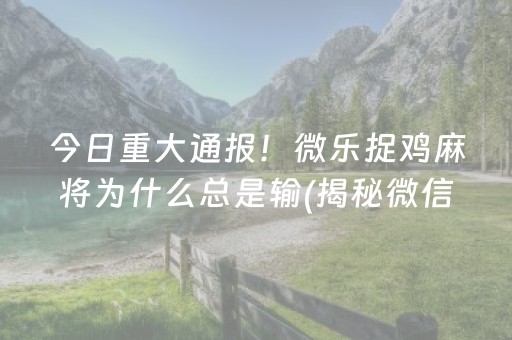 今日重大通报！微乐捉鸡麻将为什么总是输(揭秘微信